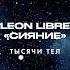 LEON LIBRE
«СИЯНИЕ»

ТЫСЯЧИ ТЕЛ